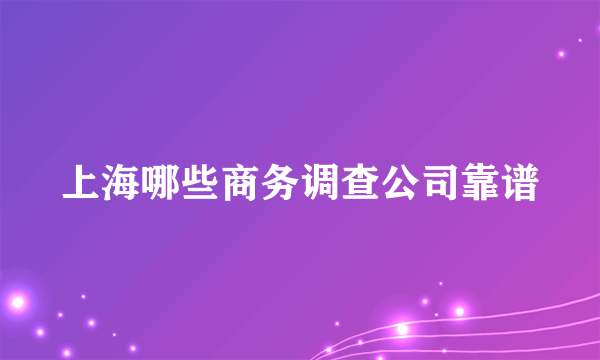 上海哪些商务调查公司靠谱